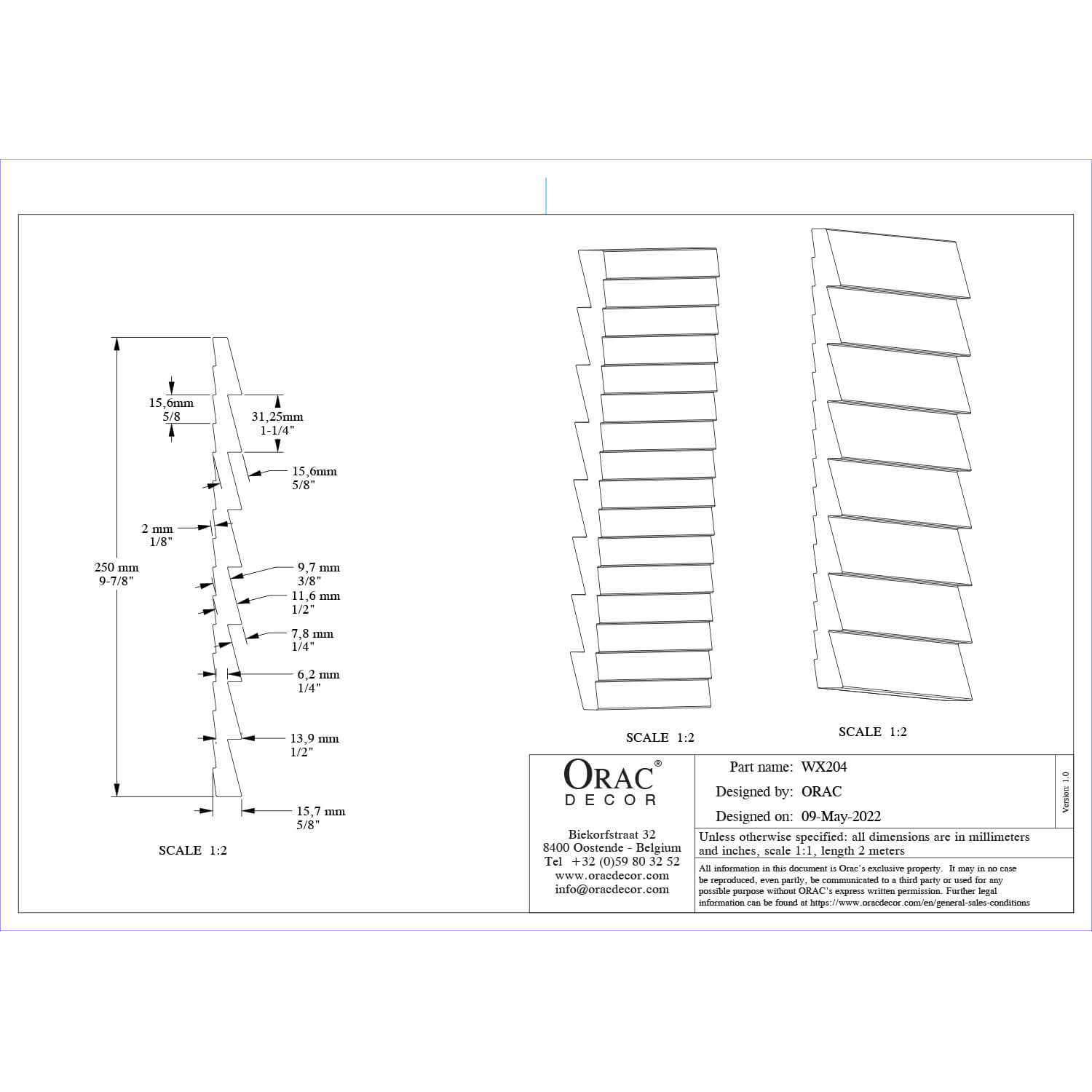 15,6mm
5/8

31,25mm
1-1/4"

15,6mm
5/8"

2 mm
1/8"

250 mm
9-7/8"

9,7 mm
3/8"

11,6 mm
1/2"

7,8 mm
1/4"

6,2 mm
1/4"

13,9 mm
1/2"

15,7 mm
5/8"

SCALE 1:2

SCALE 1:2

SCALE 1:2

ORAC®
DECOR

Biekorfstraat 32
8400 Oostende - Belgium
Tel +32 (0)59 80 32 52
www.oracdecor.com
info@oracdecor.com

Part name: WX204
Designed by: ORAC
Designed on: 09-May-2022

Version: 1.0

Unless otherwise specified: all dimensions are in millimeters and inches, scale 1:1, length 2 meters

All information in this document is Orac's exclusive property. It may in no case be reproduced, even partly, be communicated to a third party or used for any possible purpose without ORAC's express written permission. Further legal information can be found at https://www.oracdecor.com/en/general-sales-conditions